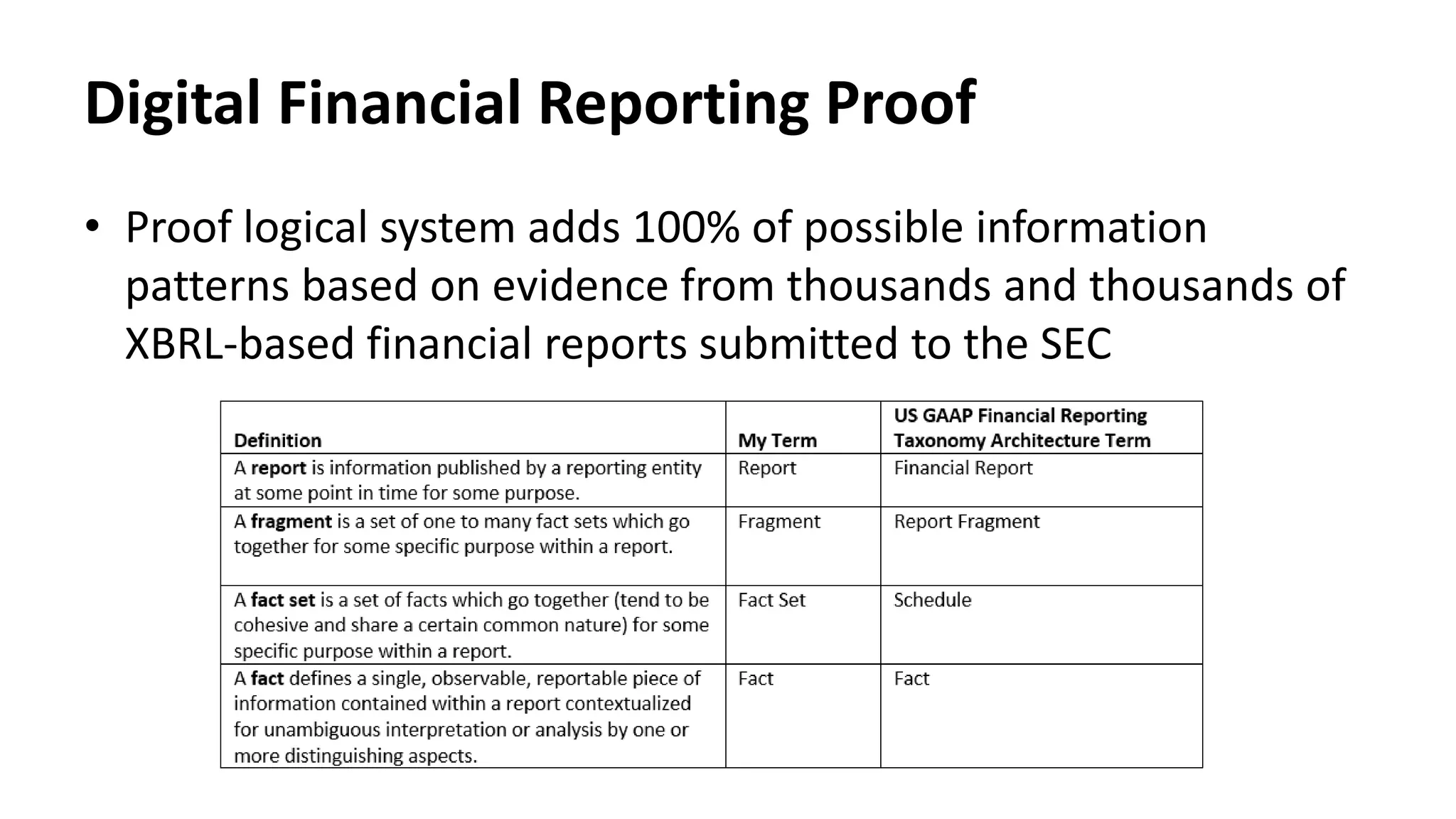 Digital Financial Reporting Proof

• Proof logical system adds 100% of possible information patterns based on evidence from thousands and thousands of XBRL-based financial reports submitted to the SEC

| Definition | My Term | US GAAP Financial Reporting Taxonomy Architecture Term |
|---|---|---|
| A **report** is information published by a reporting entity at some point in time for some purpose. | Report | Financial Report |
| A **fragment** is a set of one to many fact sets which go together for some specific purpose within a report. | Fragment | Report Fragment |
| A **fact set** is a set of facts which go together (tend to be cohesive and share a certain common nature) for some specific purpose within a report. | Fact Set | Schedule |
| A **fact** defines a single, observable, reportable piece of information contained within a report contextualized for unambiguous interpretation or analysis by one or more distinguishing aspects. | Fact | Fact |